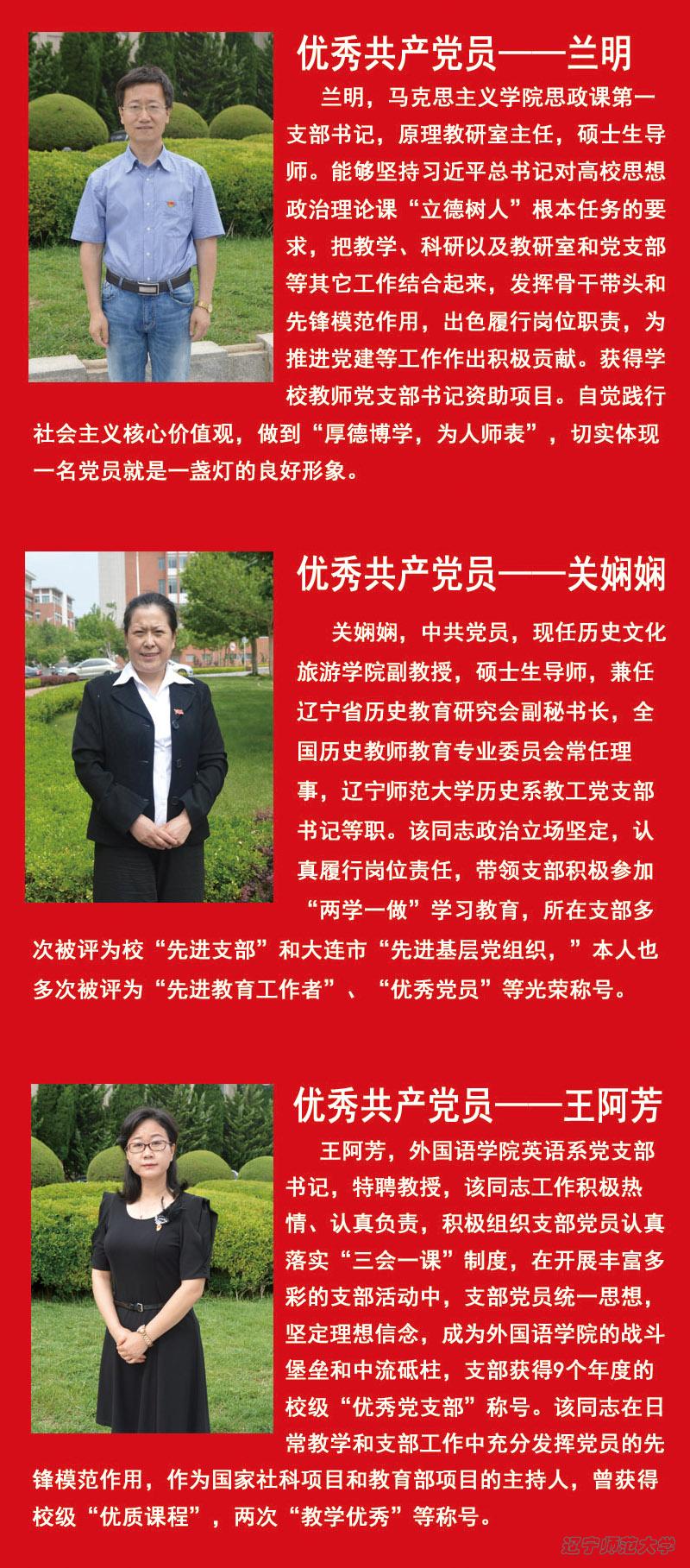 优秀共产党员——兰明

兰明，马克思主义学院思政课第一支部书记，原理教研室主任，硕士生导师。能够坚持习近平总书记对高校思想政治理论课“立德树人”根本任务的要求，把教学、科研以及教研室和党支部等其它工作结合起来，发挥骨干带头和先锋模范作用，出色履行岗位职责，为推进党建等工作作出积极贡献。获得学校教师党支部书记资助项目。自觉践行社会主义核心价值观，做到“厚德博学，为人师表”，切实体现一名党员就是一盏灯的良好形象。

优秀共产党员——关娴娴

关娴娴，中共党员，现任历史文化旅游学院副教授，硕士生导师，兼任辽宁省历史教育研究会副秘书长，全国历史教师教育专业委员会常任理事，辽宁师范大学历史系教工党支部书记等职。该同志政治立场坚定，认真履行岗位责任，带领支部积极参加“两学一做”学习教育，所在支部多次被评为校“先进支部”和大连市“先进基层党组织，”本人也多次被评为“先进教育工作者”、“优秀党员”等光荣称号。

优秀共产党员——王阿芳

王阿芳，外国语学院英语系党支部书记，特聘教授，该同志工作积极热情、认真负责，积极组织支部党员认真落实“三会一课”制度，在开展丰富多彩的支部活动中，支部党员统一思想，坚定理想信念，成为外国语学院的战斗堡垒和中流砥柱，支部获得9个年度的校级“优秀党支部”称号。该同志在日常教学和支部工作中充分发挥党员的先锋模范作用，作为国家社科项目和教育部项目的主持人，曾获得校级“优质课程”，两次“教学优秀”等称号。

辽宁师范大学